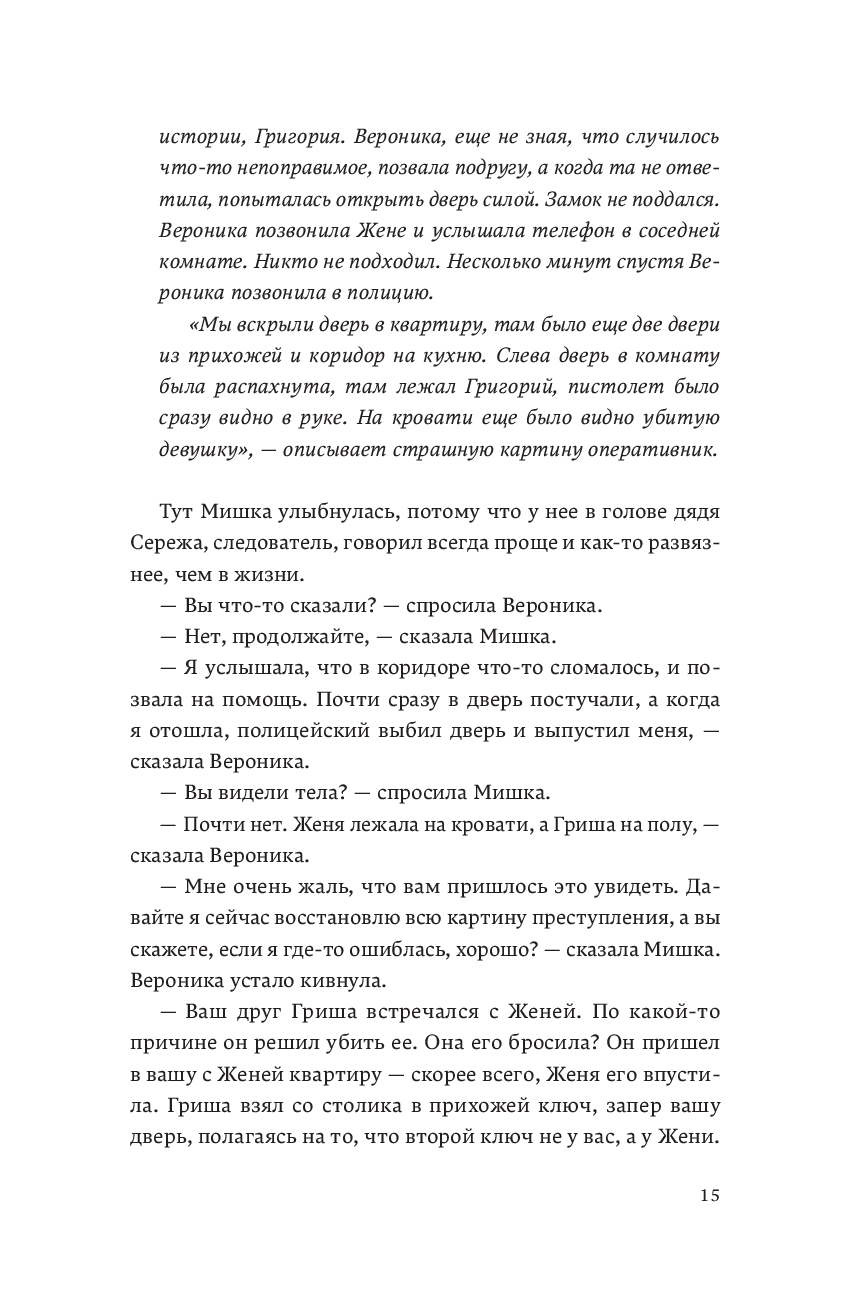 истории, Григория. Вероника, еще не зная, что случилось что-то непоправимое, позвала подругу, а когда та не ответила, попыталась открыть дверь силой. Замок не поддался. Вероника позвонила Жене и услышала телефон в соседней комнате. Никто не подходил. Несколько минут спустя Вероника позвонила в полицию.

«Мы вскрыли дверь в квартиру, там было еще две двери из прихожей и коридор на кухню. Слева дверь в комнату была распахнута, там лежал Григорий, пистолет было сразу видно в руке. На кровати еще было видно убитую девушку», — описывает страшную картину оперативник.

Тут Мишка улыбнулась, потому что у нее в голове дядя Сережа, следователь, говорил всегда проще и как-то развязнее, чем в жизни.

— Вы что-то сказали? — спросила Вероника.

— Нет, продолжайте, — сказала Мишка.

— Я услышала, что в коридоре что-то сломалось, и позвала на помощь. Почти сразу в дверь постучали, а когда я отошла, полицейский выбил дверь и выпустил меня, — сказала Вероника.

— Вы видели тела? — спросила Мишка.

— Почти нет. Женя лежала на кровати, а Гриша на полу, — сказала Вероника.

— Мне очень жаль, что вам пришлось это увидеть. Давайте я сейчас восстановлю всю картину преступления, а вы скажете, если я где-то ошиблась, хорошо? — сказала Мишка. Вероника устало кивнула.

— Ваш друг Гриша встречался с Женей. По какой-то причине он решил убить ее. Она его бросила? Он пришел в вашу с Женей квартиру — скорее всего, Женя его впустила. Гриша взял со столика в прихожей ключ, запер вашу дверь, полагаясь на то, что второй ключ не у вас, а у Жени.

15